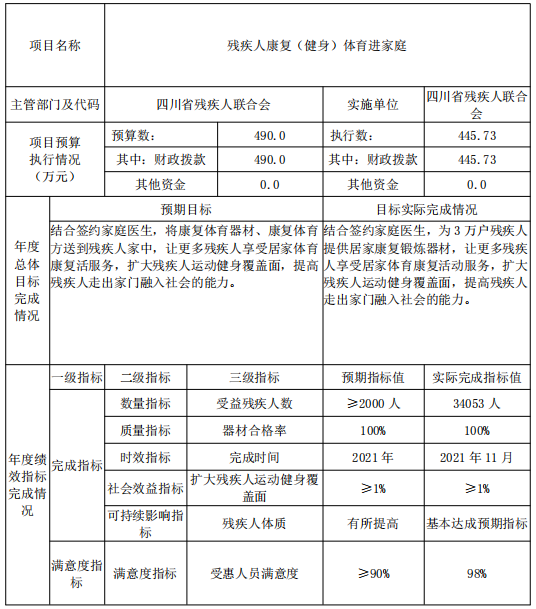 | 项目名称 | 残疾人康复（健身）体育进家庭 | | | |
|---|---|---|---|---|
| 主管部门及代码 | 四川省残疾人联合会 | | 实施单位 | 四川省残疾人联合会 |
| 项目预算执行情况（万元） | 预算数： | 490.0 | 执行数： | 445.73 |
| | 其中：财政拨款 | 490.0 | 其中：财政拨款 | 445.73 |
| | 其他资金 | 0.0 | 其他资金 | 0.0 |

| 年度总体目标完成情况 | 预期目标 | 目标实际完成情况 |
|---|---|---|
| | 结合签约家庭医生，将康复体育器材、康复体育方送到残疾人家中，让更多残疾人享受居家体育康复活服务，扩大残疾人运动健身覆盖面，提高残疾人走出家门融入社会的能力。 | 结合签约家庭医生，为3万户残疾人提供居家康复锻炼器材，让更多残疾人享受居家体育康复活动服务，扩大残疾人运动健身覆盖面，提高残疾人走出家门融入社会的能力。 |

| 年度绩效指标完成情况 | 一级指标 | 二级指标 | 三级指标 | 预期指标值 | 实际完成指标值 |
|---|---|---|---|---|---|
| | 完成指标 | 数量指标 | 受益残疾人数 | ≥2000人 | 34053人 |
| | | 质量指标 | 器材合格率 | 100% | 100% |
| | | 时效指标 | 完成时间 | 2021年 | 2021年11月 |
| | | 社会效益指标 | 扩大残疾人运动健身覆盖面 | ≥1% | ≥1% |
| | | 可持续影响指标 | 残疾人体质 | 有所提高 | 基本达成预期指标 |
| | 满意度指标 | 满意度指标 | 受惠人员满意度 | ≥90% | 98% |